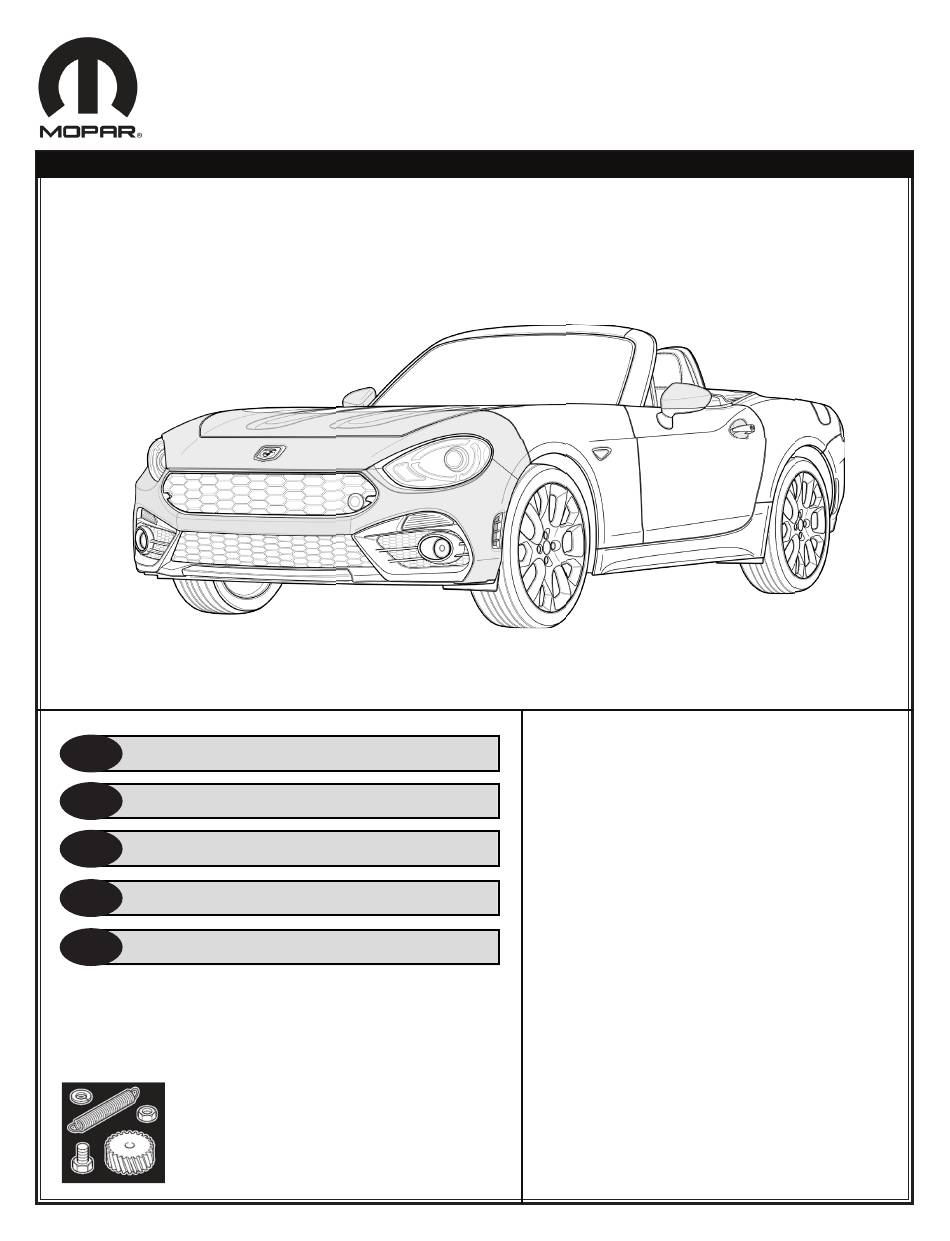 MOPAR®